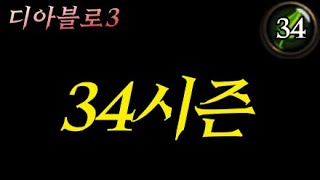 디아블로3

34

34시즌